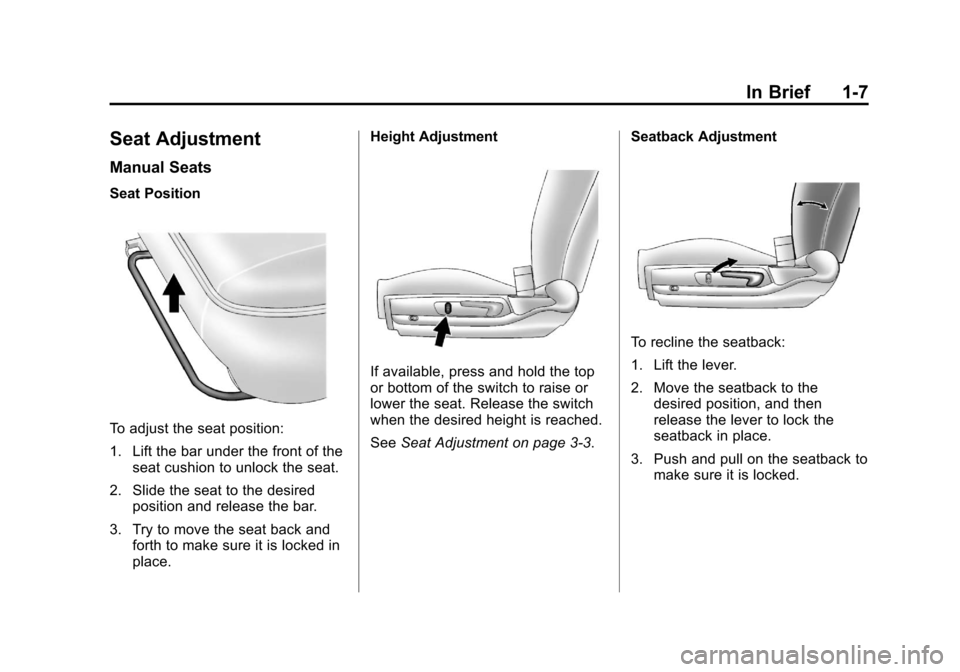 In Brief 1-7

Seat Adjustment

Manual Seats

Seat Position

To adjust the seat position:

1. Lift the bar under the front of the seat cushion to unlock the seat.

2. Slide the seat to the desired position and release the bar.

3. Try to move the seat back and forth to make sure it is locked in place.

Height Adjustment

If available, press and hold the top or bottom of the switch to raise or lower the seat. Release the switch when the desired height is reached.

See Seat Adjustment on page 3-3.

Seatback Adjustment

To recline the seatback:

1. Lift the lever.

2. Move the seatback to the desired position, and then release the lever to lock the seatback in place.

3. Push and pull on the seatback to make sure it is locked.

carmanualsonline.info